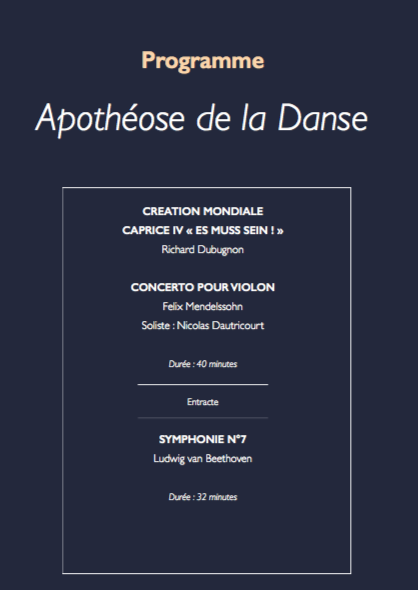 Programme

Apothéose de la Danse

CREATION MONDIALE
CAPRICE IV « ES MUSS SEIN ! »
Richard Dubugnon

CONCERTO POUR VIOLON
Felix Mendelssohn
Soliste : Nicolas Dautricourt

Durée : 40 minutes

Entracte

SYMPHONIE N°7
Ludwig van Beethoven

Durée : 32 minutes